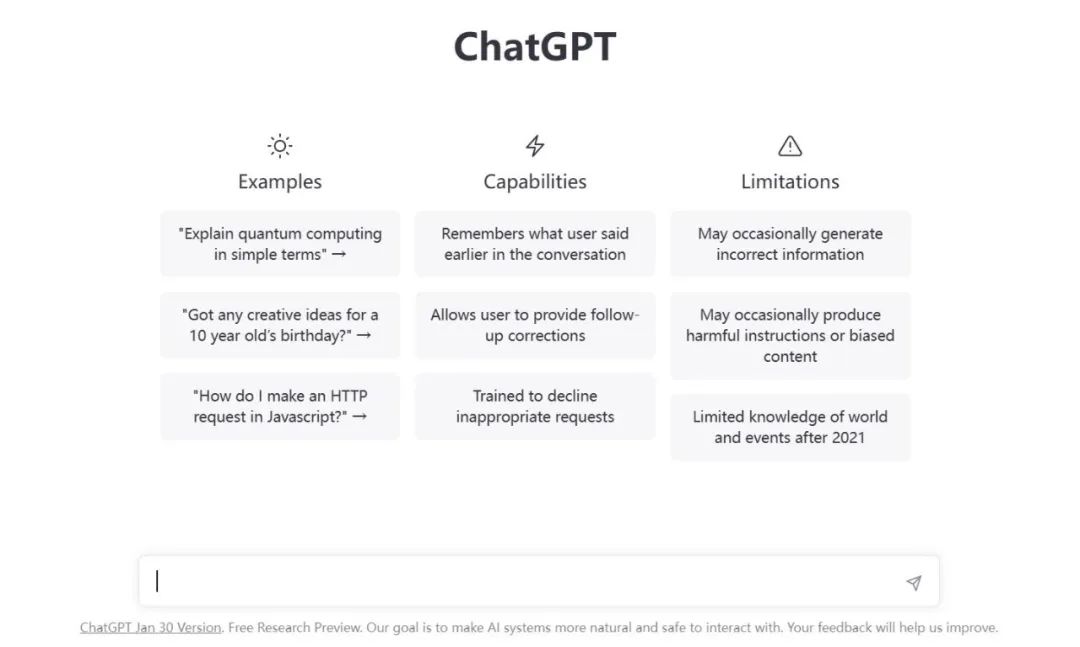 ChatGPT

Examples

"Explain quantum computing in simple terms" →

"Got any creative ideas for a 10 year old's birthday?" →

"How do I make an HTTP request in Javascript?" →

Capabilities

Remembers what user said earlier in the conversation

Allows user to provide follow-up corrections

Trained to decline inappropriate requests

Limitations

May occasionally generate incorrect information

May occasionally produce harmful instructions or biased content

Limited knowledge of world and events after 2021

ChatGPT Jan 30 Version. Free Research Preview. Our goal is to make AI systems more natural and safe to interact with. Your feedback will help us improve.